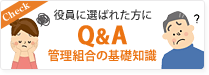 Check

役員に選ばれた方に

Q&A

管理組合の基礎知識

?